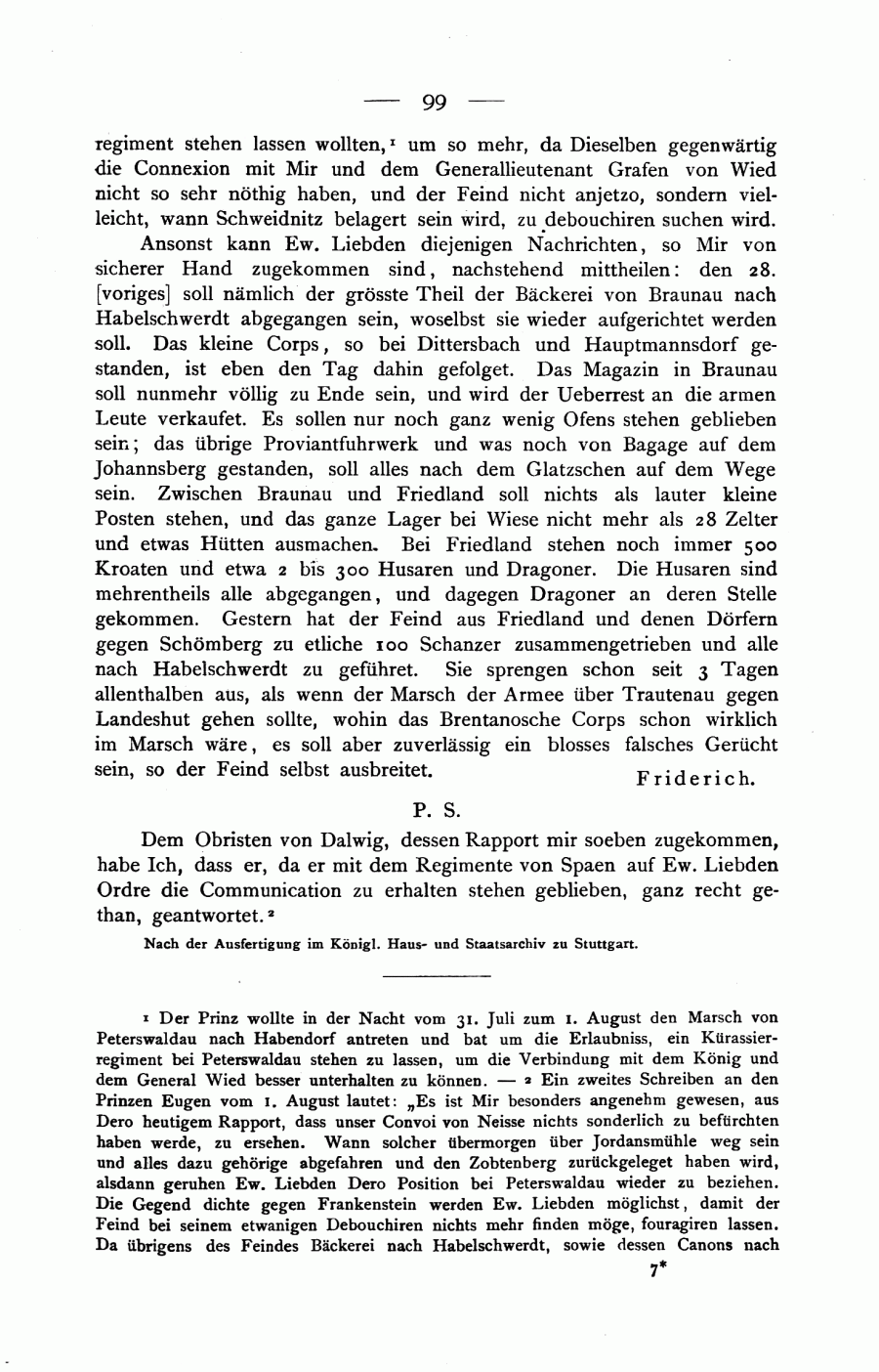 — 99 —

regiment stehen lassen wollten,¹ um so mehr, da Dieselben gegenwärtig die Connexion mit Mir und dem Generallieutenant Grafen von Wied nicht so sehr nöthig haben, und der Feind nicht anjetzo, sondern vielleicht, wann Schweidnitz belagert sein wird, zu debouchiren suchen wird.

Ansonst kann Ew. Liebden diejenigen Nachrichten, so Mir von sicherer Hand zugekommen sind, nachstehend mittheilen: den 28. [voriges] soll nämlich der grösste Theil der Bäckerei von Braunau nach Habelschwerdt abgegangen sein, woselbst sie wieder aufgerichtet werden soll. Das kleine Corps, so bei Dittersbach und Hauptmannsdorf gestanden, ist eben den Tag dahin gefolget. Das Magazin in Braunau soll nunmehr völlig zu Ende sein, und wird der Ueberrest an die armen Leute verkaufet. Es sollen nur noch ganz wenig Ofens stehen geblieben sein; das übrige Proviantfuhrwerk und was noch von Bagage auf dem Johannsberg gestanden, soll alles nach dem Glatzschen auf dem Wege sein. Zwischen Braunau und Friedland soll nichts als lauter kleine Posten stehen, und das ganze Lager bei Wiese nicht mehr als 28 Zelter und etwas Hütten ausmachen. Bei Friedland stehen noch immer 500 Kroaten und etwa 2 bis 300 Husaren und Dragoner. Die Husaren sind mehrentheils alle abgegangen, und dagegen Dragoner an deren Stelle gekommen. Gestern hat der Feind aus Friedland und denen Dörfern gegen Schömberg zu etliche 100 Schanzer zusammengetrieben und alle nach Habelschwerdt zu geführet. Sie sprengen schon seit 3 Tagen allenthalben aus, als wenn der Marsch der Armee über Trautenau gegen Landeshut gehen sollte, wohin das Brentanosche Corps schon wirklich im Marsch wäre, es soll aber zuverlässig ein blosses falsches Gerücht sein, so der Feind selbst ausbreitet.
Friderich.

P. S.

Dem Obristen von Dalwig, dessen Rapport mir soeben zugekommen, habe Ich, dass er, da er mit dem Regimente von Spaen auf Ew. Liebden Ordre die Communication zu erhalten stehen geblieben, ganz recht gethan, geantwortet.²

Nach der Ausfertigung im Königl. Haus- und Staatsarchiv zu Stuttgart.

¹ Der Prinz wollte in der Nacht vom 31. Juli zum 1. August den Marsch von Peterswaldau nach Habendorf antreten und bat um die Erlaubniss, ein Kürassierregiment bei Peterswaldau stehen zu lassen, um die Verbindung mit dem König und dem General Wied besser unterhalten zu können. — ² Ein zweites Schreiben an den Prinzen Eugen vom 1. August lautet: „Es ist Mir besonders angenehm gewesen, aus Dero heutigem Rapport, dass unser Convoi von Neisse nichts sonderlich zu befürchten haben werde, zu ersehen. Wann solcher übermorgen über Jordansmühle weg sein und alles dazu gehörige abgefahren und den Zobtenberg zurückgeleget haben wird, alsdann geruhen Ew. Liebden Dero Position bei Peterswaldau wieder zu beziehen. Die Gegend dichte gegen Frankenstein werden Ew. Liebden möglichst, damit der Feind bei seinem etwanigen Debouchiren nichts mehr finden möge, fouragiren lassen. Da übrigens des Feindes Bäckerei nach Habelschwerdt, sowie dessen Canons nach

7*